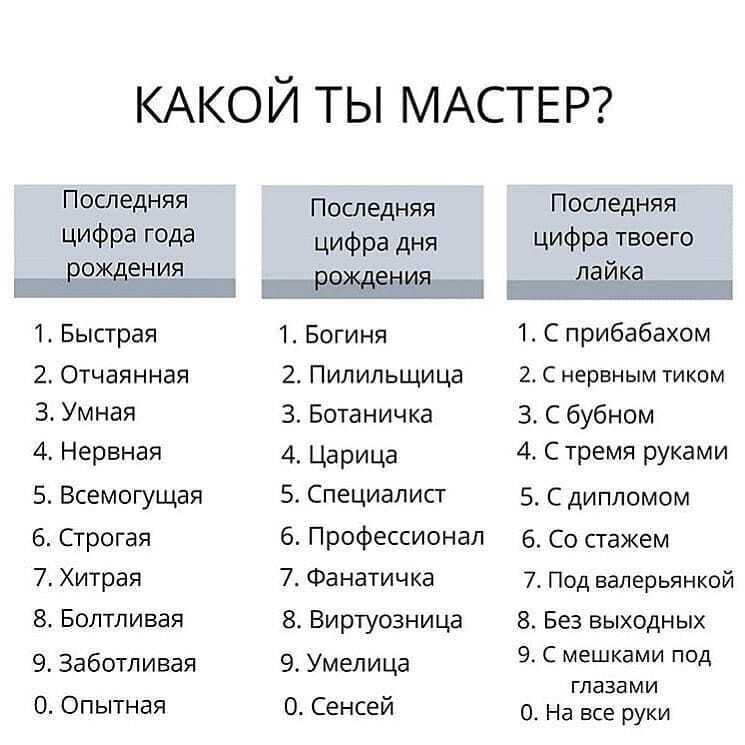 КАКОЙ ТЫ МАСТЕР?

Последняя цифра года рождения

1. Быстрая
2. Отчаянная
3. Умная
4. Нервная
5. Всемогущая
6. Строгая
7. Хитрая
8. Болтливая
9. Заботливая
0. Опытная

Последняя цифра дня рождения

1. Богиня
2. Пилильщица
3. Ботаничка
4. Царица
5. Специалист
6. Профессионал
7. Фанатичка
8. Виртуозница
9. Умелица
0. Сенсей

Последняя цифра твоего лайка

1. С прибабахом
2. С нервным тиком
3. С бубном
4. С тремя руками
5. С дипломом
6. Со стажем
7. Под валерьянкой
8. Без выходных
9. С мешками под глазами
0. На все руки